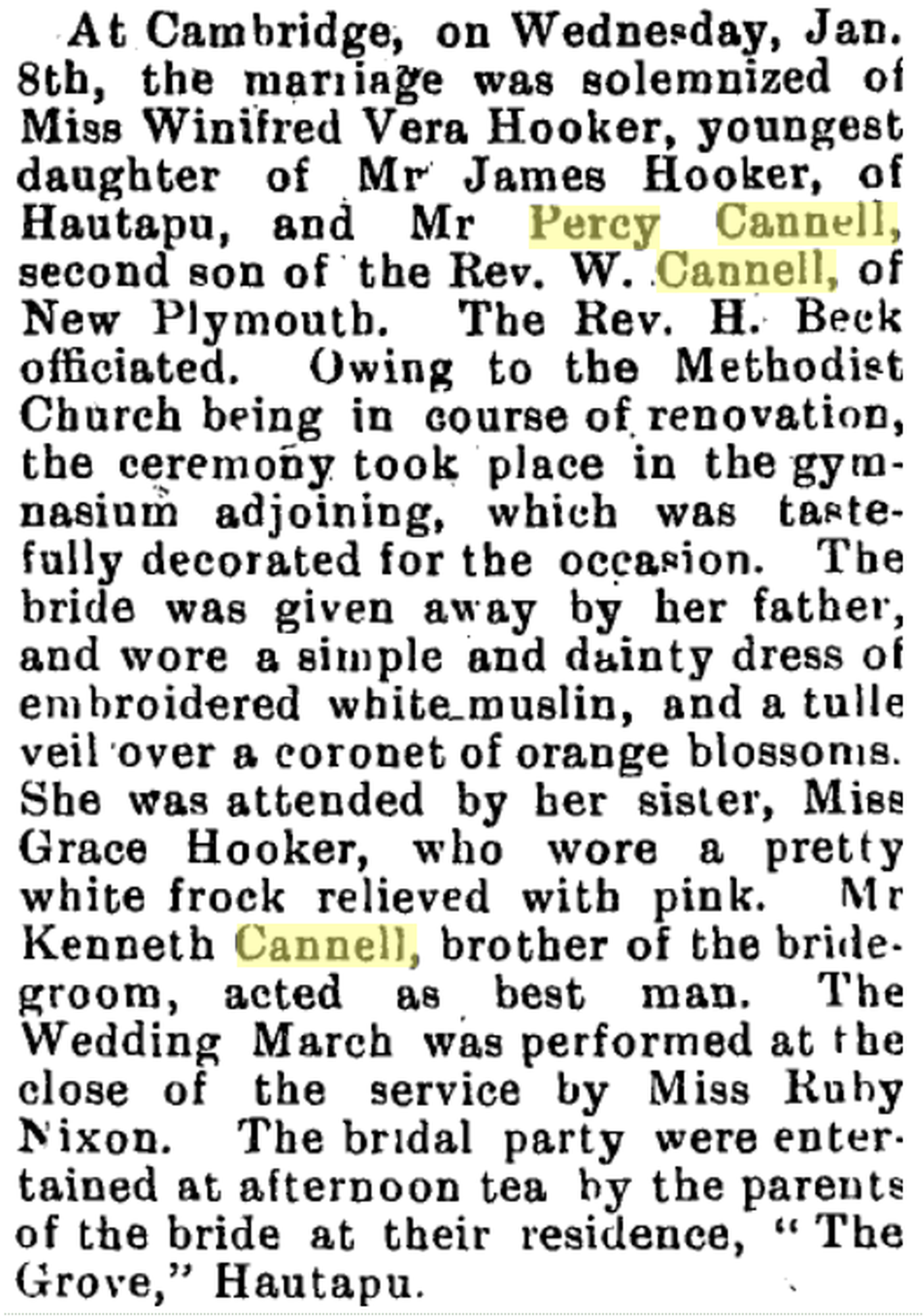 At Cambridge, on Wednesday, Jan. 8th, the marriage was solemnized of Miss Winifred Vera Hooker, youngest daughter of Mr James Hooker, of Hautapu, and Mr Percy Cannell, second son of the Rev. W. Cannell, of New Plymouth. The Rev. H. Beck officiated. Owing to the Methodist Church being in course of renovation, the ceremony took place in the gymnasium adjoining, which was tastefully decorated for the occasion. The bride was given away by her father, and wore a simple and dainty dress of embroidered white muslin, and a tulle veil over a coronet of orange blossoms. She was attended by her sister, Miss Grace Hooker, who wore a pretty white frock relieved with pink. Mr Kenneth Cannell, brother of the bridegroom, acted as best man. The Wedding March was performed at the close of the service by Miss Ruby Nixon. The bridal party were entertained at afternoon tea by the parents of the bride at their residence, "The Grove," Hautapu.